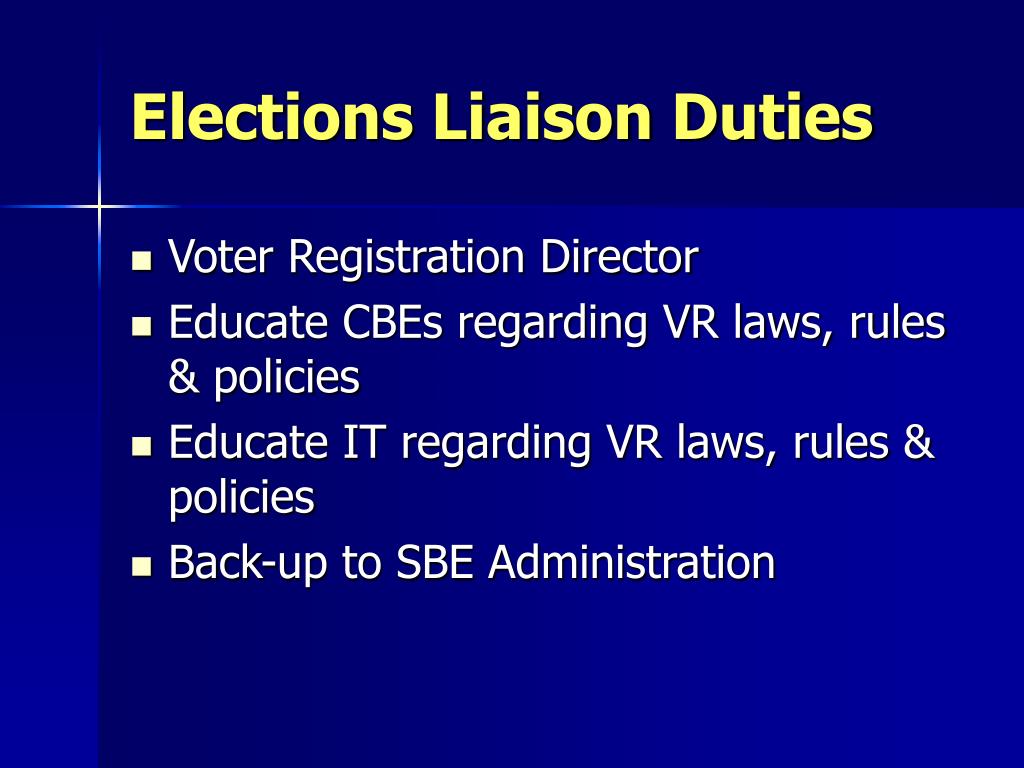 Elections Liaison Duties

• Voter Registration Director
• Educate CBEs regarding VR laws, rules & policies
• Educate IT regarding VR laws, rules & policies
• Back-up to SBE Administration